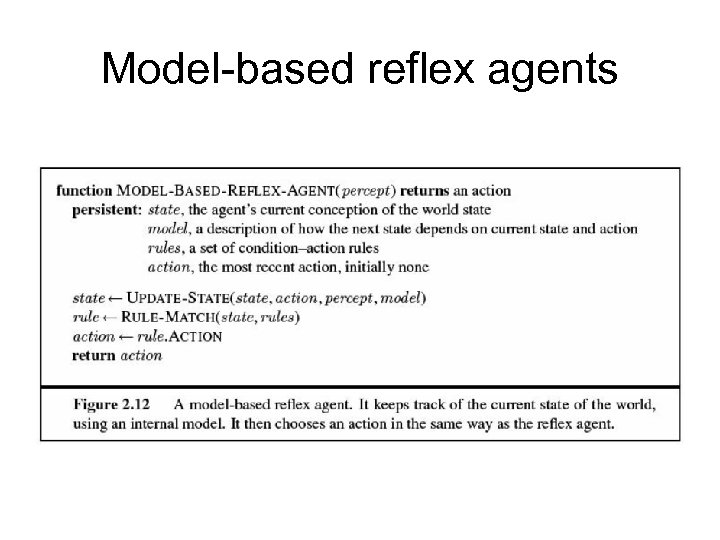 Model-based reflex agents

function MODEL-BASED-REFLEX-AGENT(percept) returns an action
persistent: state, the agent's current conception of the world state
model, a description of how the next state depends on current state and action
rules, a set of condition–action rules
action, the most recent action, initially none

state ← UPDATE-STATE(state, action, percept, model)
rule ← RULE-MATCH(state, rules)
action ← rule.ACTION
return action

Figure 2.12 A model-based reflex agent. It keeps track of the current state of the world, using an internal model. It then chooses an action in the same way as the reflex agent.